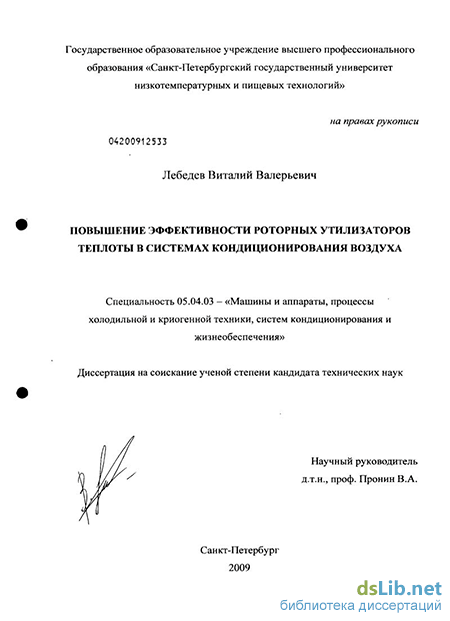 Государственное образовательное учреждение высшего профессионального образования «Санкт-Петербургский государственный университет низкотемпературных и пищевых технологий»

на правах рукописи

04200912533

Лебедев Виталий Валерьевич

ПОВЫШЕНИЕ ЭФФЕКТИВНОСТИ РОТОРНЫХ УТИЛИЗАТОРОВ ТЕПЛОТЫ В СИСТЕМАХ КОНДИЦИОНИРОВАНИЯ ВОЗДУХА

Специальность 05.04.03 – «Машины и аппараты, процессы холодильной и криогенной техники, систем кондиционирования и жизнеобеспечения»

Диссертация на соискание ученой степени кандидата технических наук

Научный руководитель
д.т.н., проф. Пронин В.А.

Санкт-Петербург
2009

dsLib.net
библиотека диссертаций